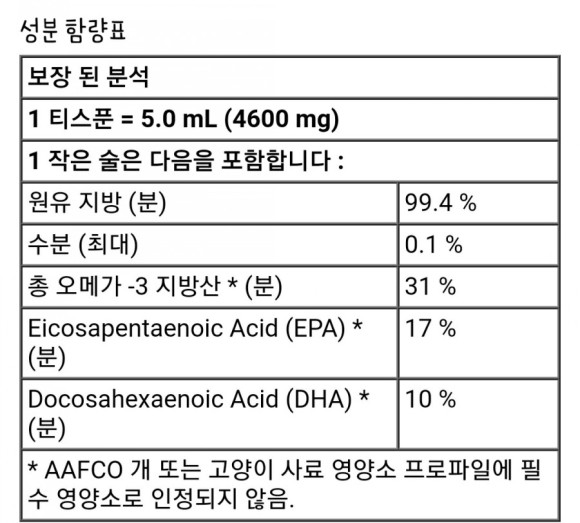 성분 함량표

| 보장 된 분석 | |
|---|---|
| 1 티스푼 = 5.0 mL (4600 mg) | |
| 1 작은 술은 다음을 포함합니다 : | |
| 원유 지방 (분) | 99.4 % |
| 수분 (최대) | 0.1 % |
| 총 오메가 -3 지방산 * (분) | 31 % |
| Eicosapentaenoic Acid (EPA) * (분) | 17 % |
| Docosahexaenoic Acid (DHA) * (분) | 10 % |
| * AAFCO 개 또는 고양이 사료 영양소 프로파일에 필수 영양소로 인정되지 않음. | |